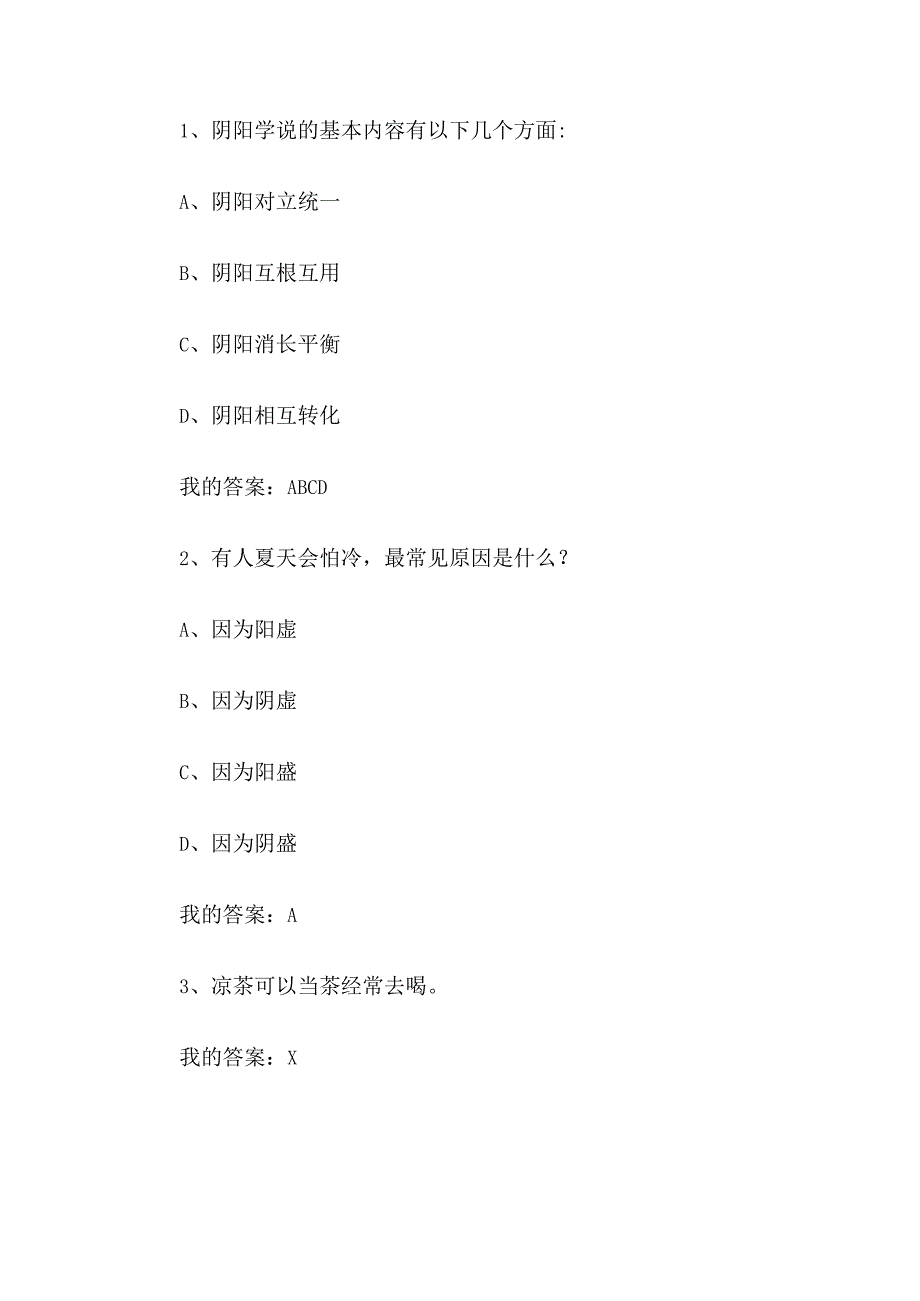 1、阴阳学说的基本内容有以下几个方面:

A、阴阳对立统一

B、阴阳互根互用

C、阴阳消长平衡

D、阴阳相互转化

我的答案：ABCD

2、有人夏天会怕冷，最常见原因是什么？

A、因为阳虚

B、因为阴虚

C、因为阳盛

D、因为阴盛

我的答案：A

3、凉茶可以当茶经常去喝。

我的答案：X